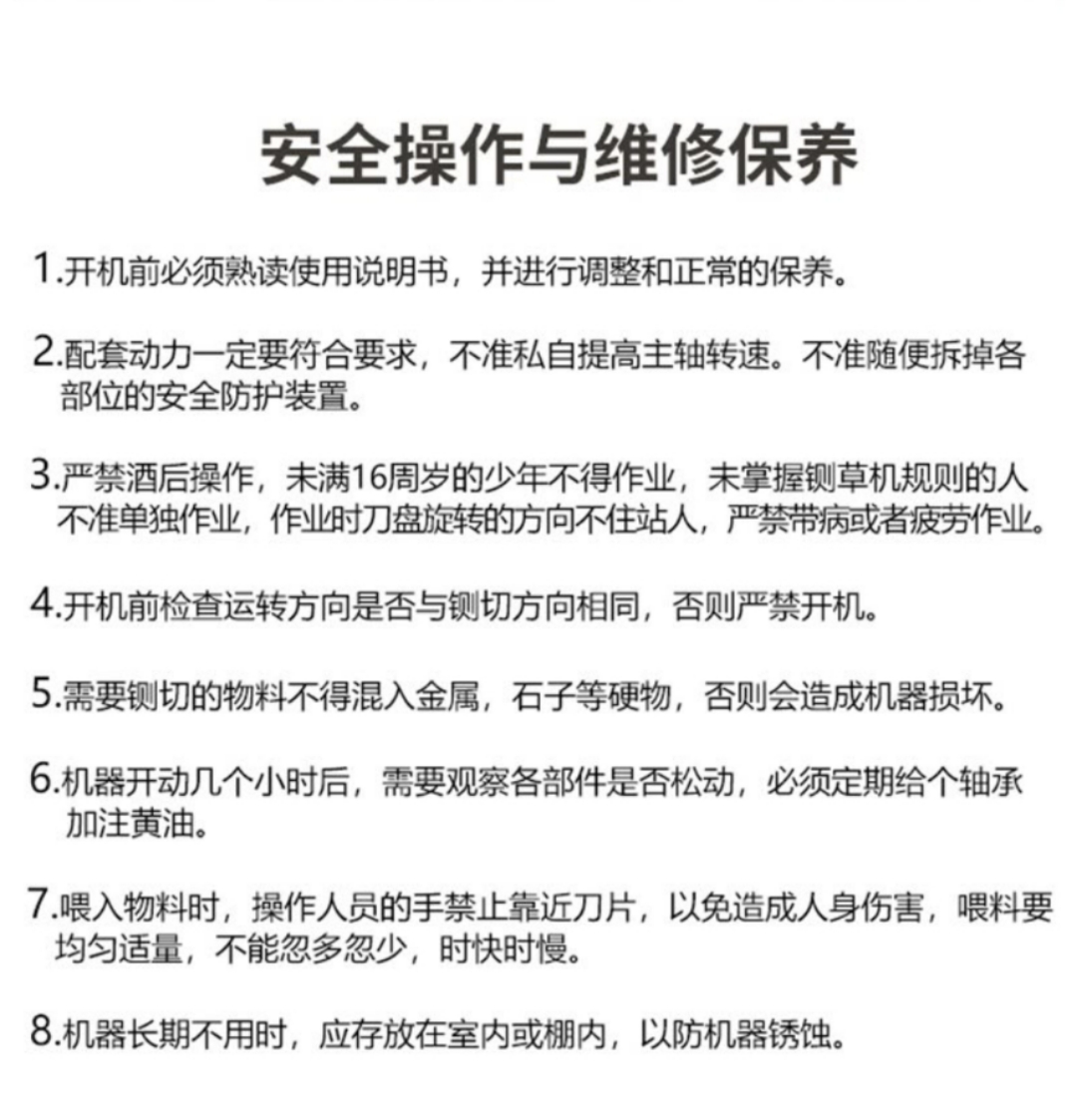 安全操作与维修保养

1.开机前必须熟读使用说明书，并进行调整和正常的保养。

2.配套动力一定要符合要求，不准私自提高主轴转速。不准随便拆掉各部位的安全防护装置。

3.严禁酒后操作，未满16周岁的少年不得作业，未掌握铡草机规则的人不准单独作业，作业时刀盘旋转的方向不住站人，严禁带病或者疲劳作业。

4.开机前检查运转方向是否与铡切方向相同，否则严禁开机。

5.需要铡切的物料不得混入金属，石子等硬物，否则会造成机器损坏。

6.机器开动几个小时后，需要观察各部件是否松动，必须定期给个轴承加注黄油。

7.喂入物料时，操作人员的手禁止靠近刀片，以免造成人身伤害，喂料要均匀适量，不能忽多忽少，时快时慢。

8.机器长期不用时，应存放在室内或棚内，以防机器锈蚀。